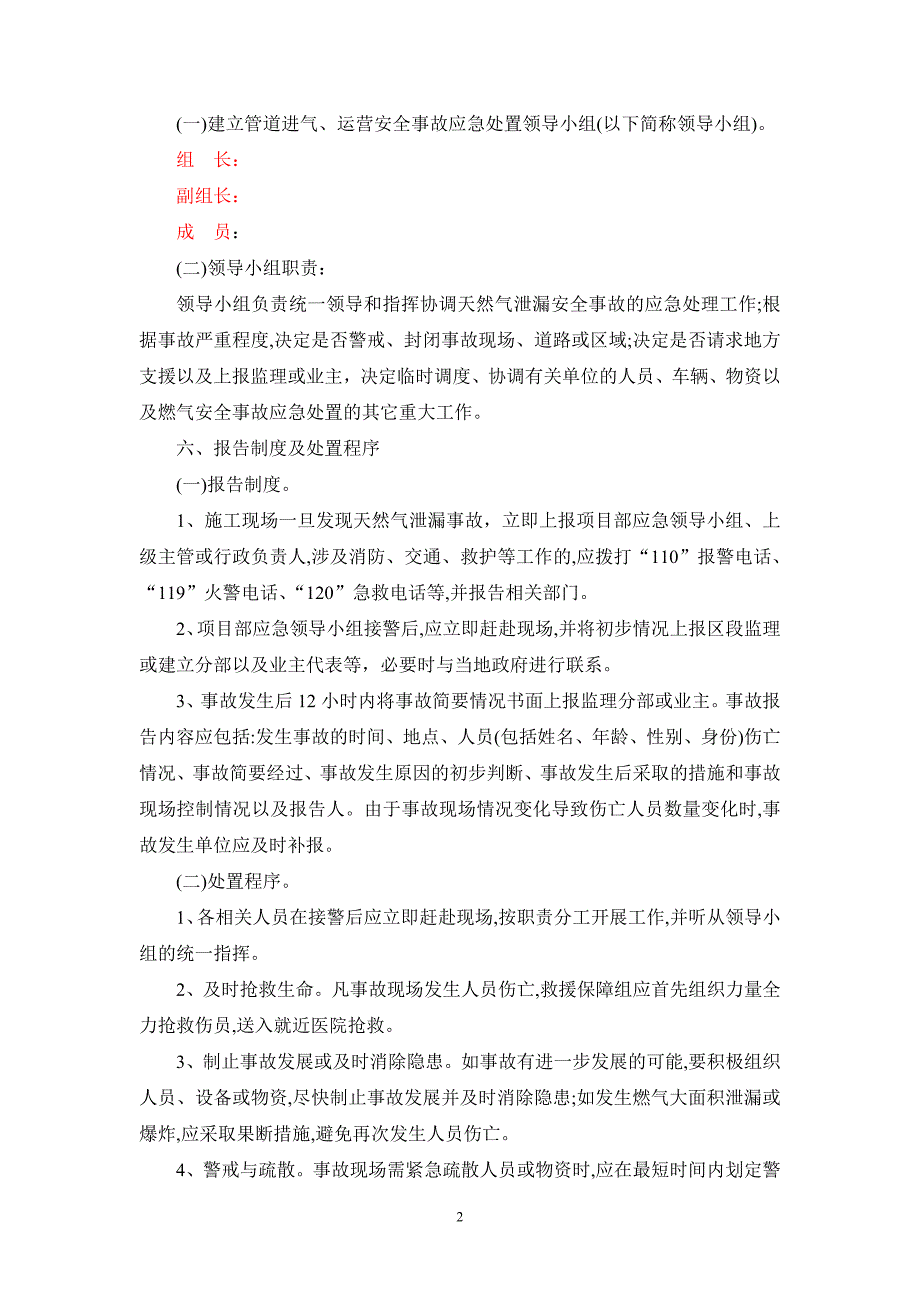 (一)建立管道进气、运营安全事故应急处置领导小组(以下简称领导小组)。

组　长：

副组长：

成　员：

(二)领导小组职责：

领导小组负责统一领导和指挥协调天然气泄漏安全事故的应急处理工作;根据事故严重程度,决定是否警戒、封闭事故现场、道路或区域;决定是否请求地方支援以及上报监理或业主，决定临时调度、协调有关单位的人员、车辆、物资以及燃气安全事故应急处置的其它重大工作。

六、报告制度及处置程序

(一)报告制度。

1、施工现场一旦发现天然气泄漏事故，立即上报项目部应急领导小组、上级主管或行政负责人,涉及消防、交通、救护等工作的,应拨打“110”报警电话、“119”火警电话、“120”急救电话等,并报告相关部门。

2、项目部应急领导小组接警后,应立即赶赴现场,并将初步情况上报区段监理或建立分部以及业主代表等，必要时与当地政府进行联系。

3、事故发生后 12 小时内将事故简要情况书面上报监理分部或业主。事故报告内容应包括:发生事故的时间、地点、人员(包括姓名、年龄、性别、身份)伤亡情况、事故简要经过、事故发生原因的初步判断、事故发生后采取的措施和事故现场控制情况以及报告人。由于事故现场情况变化导致伤亡人员数量变化时,事故发生单位应及时补报。

(二)处置程序。

1、各相关人员在接警后应立即赶赴现场,按职责分工开展工作,并听从领导小组的统一指挥。

2、及时抢救生命。凡事故现场发生人员伤亡,救援保障组应首先组织力量全力抢救伤员,送入就近医院抢救。

3、制止事故发展或及时消除隐患。如事故有进一步发展的可能,要积极组织人员、设备或物资,尽快制止事故发展并及时消除隐患;如发生燃气大面积泄漏或爆炸,应采取果断措施,避免再次发生人员伤亡。

4、警戒与疏散。事故现场需紧急疏散人员或物资时,应在最短时间内划定警

2